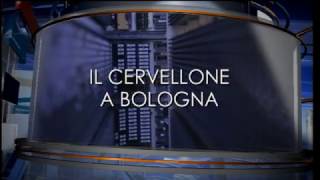 IL CERVELLONE
A BOLOGNA